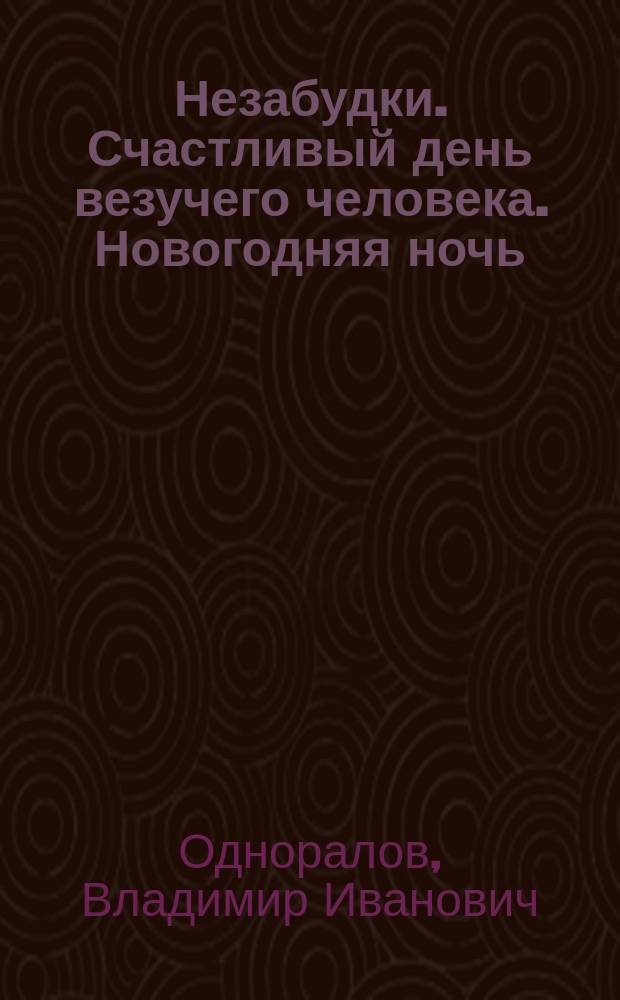 Незабудки. Счастливый день везучего человека. Новогодняя ночь

Одноралов, Владимир Иванович